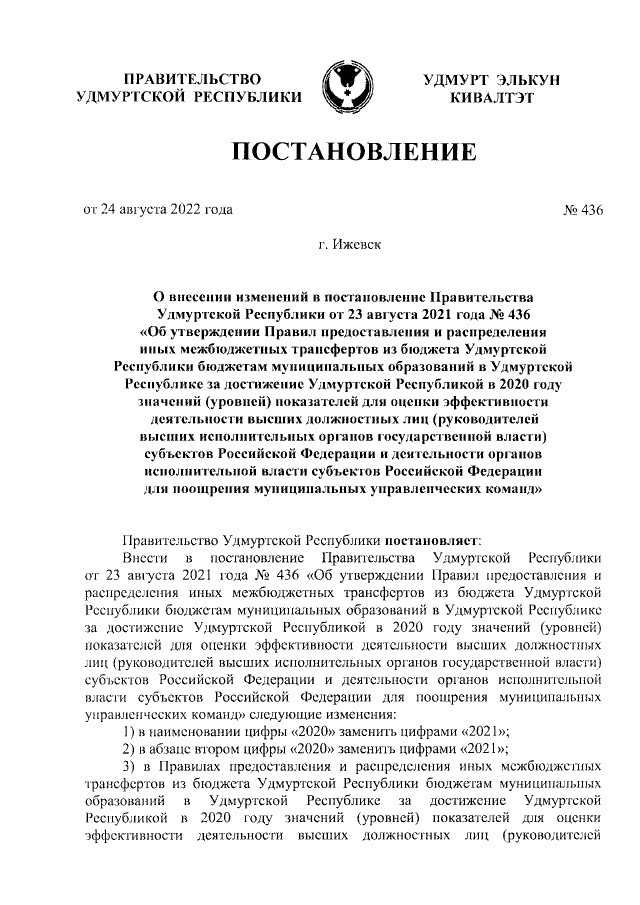 ПРАВИТЕЛЬСТВО УДМУРТСКОЙ РЕСПУБЛИКИ

УДМУРТ ЭЛЬКУН КИВАЛТЭТ

ПОСТАНОВЛЕНИЕ

от 24 августа 2022 года

№ 436

г. Ижевск

О внесении изменений в постановление Правительства Удмуртской Республики от 23 августа 2021 года № 436 «Об утверждении Правил предоставления и распределения иных межбюджетных трансфертов из бюджета Удмуртской Республики бюджетам муниципальных образований в Удмуртской Республике за достижение Удмуртской Республикой в 2020 году значений (уровней) показателей для оценки эффективности деятельности высших должностных лиц (руководителей высших исполнительных органов государственной власти) субъектов Российской Федерации и деятельности органов исполнительной власти субъектов Российской Федерации для поощрения муниципальных управленческих команд»

Правительство Удмуртской Республики постановляет:

Внести в постановление Правительства Удмуртской Республики от 23 августа 2021 года № 436 «Об утверждении Правил предоставления и распределения иных межбюджетных трансфертов из бюджета Удмуртской Республики бюджетам муниципальных образований в Удмуртской Республике за достижение Удмуртской Республикой в 2020 году значений (уровней) показателей для оценки эффективности деятельности высших должностных лиц (руководителей высших исполнительных органов государственной власти) субъектов Российской Федерации и деятельности органов исполнительной власти субъектов Российской Федерации для поощрения муниципальных управленческих команд» следующие изменения:

1) в наименовании цифры «2020» заменить цифрами «2021»;

2) в абзаце втором цифры «2020» заменить цифрами «2021»;

3) в Правилах предоставления и распределения иных межбюджетных трансфертов из бюджета Удмуртской Республики бюджетам муниципальных образований в Удмуртской Республике за достижение Удмуртской Республикой в 2020 году значений (уровней) показателей для оценки эффективности деятельности высших должностных лиц (руководителей